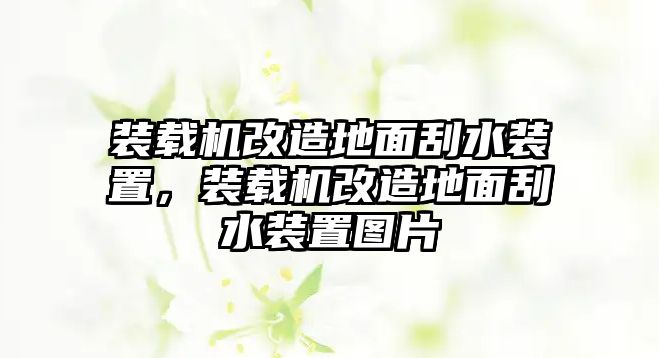 装载机改造地面刮水装置，装载机改造地面刮水装置图片